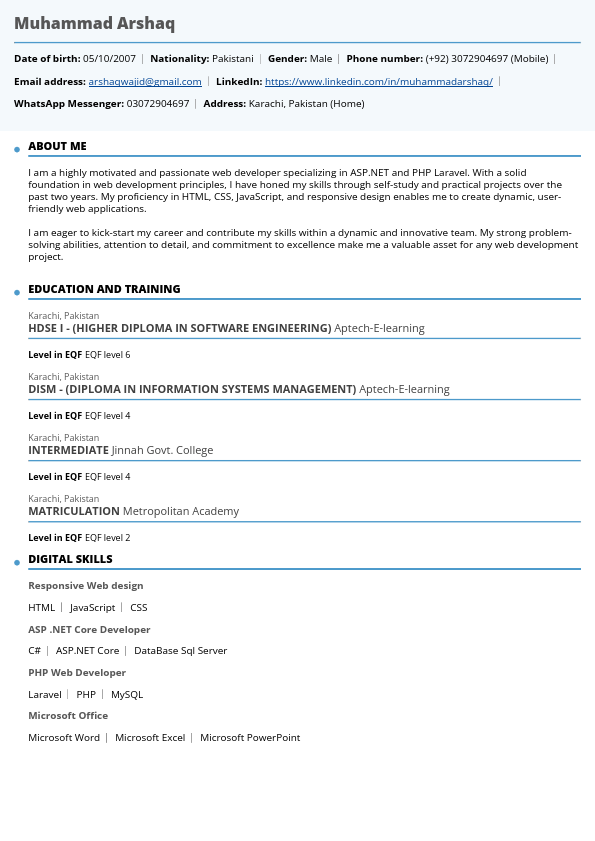 Muhammad Arshaq

Date of birth: 05/10/2007 | Nationality: Pakistani | Gender: Male | Phone number: (+92) 3072904697 (Mobile) |

Email address: arshaqwajid@gmail.com | LinkedIn: https://www.linkedin.com/in/muhammadarshaq/ |

WhatsApp Messenger: 03072904697 | Address: Karachi, Pakistan (Home)

ABOUT ME

I am a highly motivated and passionate web developer specializing in ASP.NET and PHP Laravel. With a solid foundation in web development principles, I have honed my skills through self-study and practical projects over the past two years. My proficiency in HTML, CSS, JavaScript, and responsive design enables me to create dynamic, user-friendly web applications.

I am eager to kick-start my career and contribute my skills within a dynamic and innovative team. My strong problem-solving abilities, attention to detail, and commitment to excellence make me a valuable asset for any web development project.

EDUCATION AND TRAINING

Karachi, Pakistan
HDSE I - (HIGHER DIPLOMA IN SOFTWARE ENGINEERING) Aptech-E-learning

Level in EQF EQF level 6

Karachi, Pakistan
DISM - (DIPLOMA IN INFORMATION SYSTEMS MANAGEMENT) Aptech-E-learning

Level in EQF EQF level 4

Karachi, Pakistan
INTERMEDIATE Jinnah Govt. College

Level in EQF EQF level 4

Karachi, Pakistan
MATRICULATION Metropolitan Academy

Level in EQF EQF level 2

DIGITAL SKILLS

Responsive Web design

HTML | JavaScript | CSS

ASP .NET Core Developer

C# | ASP.NET Core | DataBase Sql Server

PHP Web Developer

Laravel | PHP | MySQL

Microsoft Office

Microsoft Word | Microsoft Excel | Microsoft PowerPoint